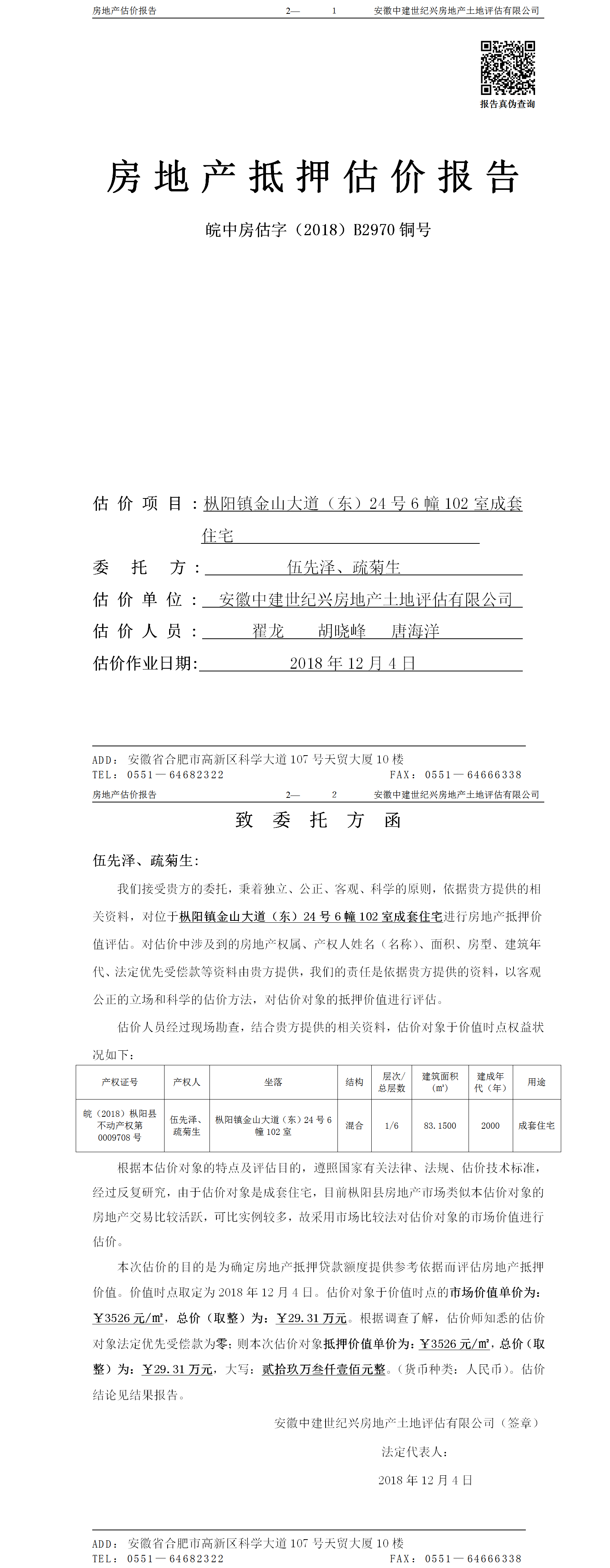 房地产估价报告　　2—　1　　安徽中建世纪兴房地产土地评估有限公司

报告真伪查询

房地产抵押估价报告

皖中房估字（2018）B2970 铜号

估价项目：枞阳镇金山大道（东）24 号 6 幢 102 室成套住宅

委托方：伍先泽、疏菊生

估价单位：安徽中建世纪兴房地产土地评估有限公司

估价人员：翟龙　胡晓峰　唐海洋

估价作业日期：2018 年 12 月 4 日

ADD：安徽省合肥市高新区科学大道 107 号天贸大厦 10 楼
TEL：0551—64682322　　FAX：0551—64666338

房地产估价报告　　2—　2　　安徽中建世纪兴房地产土地评估有限公司

致委托方函

伍先泽、疏菊生：

我们接受贵方的委托，秉着独立、公正、客观、科学的原则，依据贵方提供的相关资料，对位于枞阳镇金山大道（东）24 号 6 幢 102 室成套住宅进行房地产抵押价值评估。对估价中涉及到的房地产权属、产权人姓名（名称）、面积、房型、建筑年代、法定优先受偿款等资料由贵方提供，我们的责任是依据贵方提供的资料，以客观公正的立场和科学的估价方法，对估价对象的抵押价值进行评估。

估价人员经过现场勘查，结合贵方提供的相关资料，估价对象于价值时点权益状况如下：

| 产权证号 | 产权人 | 坐落 | 结构 | 层次/总层数 | 建筑面积（㎡） | 建成年代（年） | 用途 |
|---|---|---|---|---|---|---|---|
| 皖（2018）枞阳县不动产权第 0009708 号 | 伍先泽、疏菊生 | 枞阳镇金山大道（东）24 号 6 幢 102 室 | 混合 | 1/6 | 83.1500 | 2000 | 成套住宅 |

根据本估价对象的特点及评估目的，遵照国家有关法律、法规、估价技术标准，经过反复研究，由于估价对象是成套住宅，目前枞阳县房地产市场类似本估价对象的房地产交易比较活跃，可比实例较多，故采用市场比较法对估价对象的市场价值进行估价。

本次估价的目的是为确定房地产抵押贷款额度提供参考依据而评估房地产抵押价值。价值时点取定为 2018 年 12 月 4 日。估价对象于价值时点的市场价值单价为：￥3526 元/㎡，总价（取整）为：￥29.31 万元。根据调查了解，估价师知悉的估价对象法定优先受偿款为零；则本次估价对象抵押价值单价为：￥3526 元/㎡，总价（取整）为：￥29.31 万元，大写：贰拾玖万叁仟壹佰元整。（货币种类：人民币）。估价结论见结果报告。

安徽中建世纪兴房地产土地评估有限公司（签章）

法定代表人：

2018 年 12 月 4 日

ADD：安徽省合肥市高新区科学大道 107 号天贸大厦 10 楼
TEL：0551—64682322　　FAX：0551—64666338